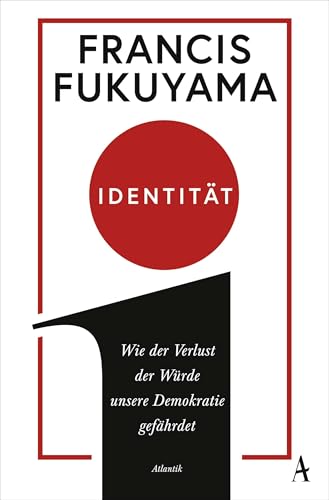 FRANCIS FUKUYAMA

IDENTITÄT

Wie der Verlust der Würde unsere Demokratie gefährdet

Atlantik

A